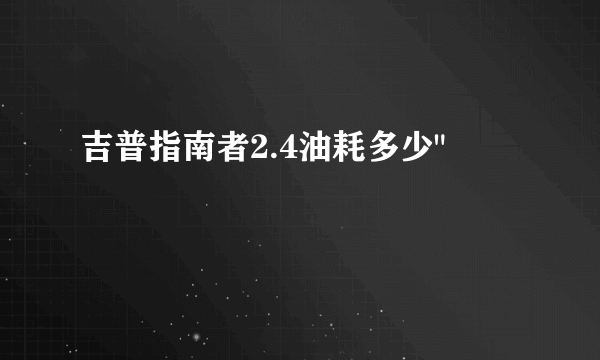 吉普指南者2.4油耗多少"